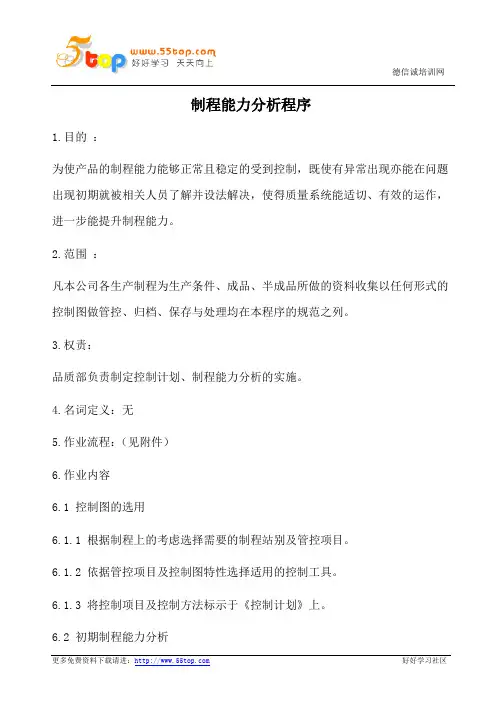 5top www.55top.com 好好学习 天天向上

德信诚培训网

制程能力分析程序

1.目的 ：

为使产品的制程能力能够正常且稳定的受到控制，既使有异常出现亦能在问题出现初期就被相关人员了解并设法解决，使得质量系统能适切、有效的运作，进一步能提升制程能力。

2.范围 ：

凡本公司各生产制程为生产条件、成品、半成品所做的资料收集以任何形式的控制图做管控、归档、保存与处理均在本程序的规范之列。

3.权责：

品质部负责制定控制计划、制程能力分析的实施。

4.名词定义：无

5.作业流程：（见附件）

6.作业内容

6.1 控制图的选用

6.1.1 根据制程上的考虑选择需要的制程站别及管控项目。

6.1.2 依据管控项目及控制图特性选择适用的控制工具。

6.1.3 将控制项目及控制方法标示于《控制计划》上。

6.2 初期制程能力分析

更多免费资料下载请进：http://www.55top.com

好好学习社区